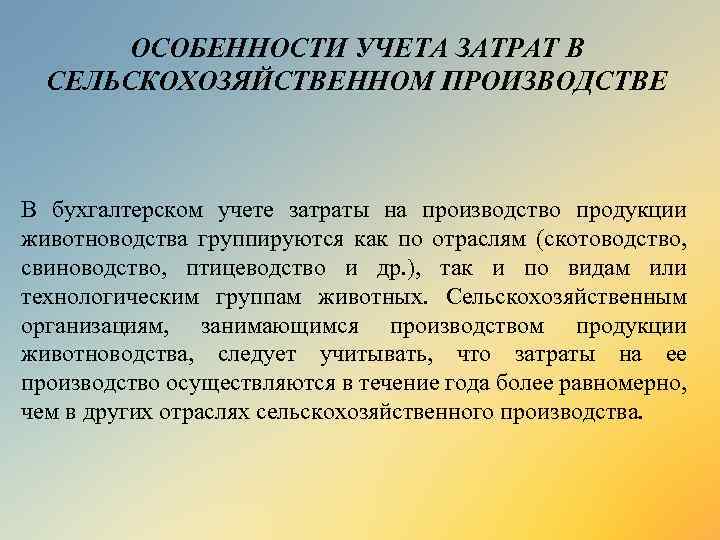 ОСОБЕННОСТИ УЧЕТА ЗАТРАТ В СЕЛЬСКОХОЗЯЙСТВЕННОМ ПРОИЗВОДСТВЕ

В бухгалтерском учете затраты на производство продукции животноводства группируются как по отраслям (скотоводство, свиноводство, птицеводство и др.), так и по видам или технологическим группам животных. Сельскохозяйственным организациям, занимающимся производством продукции животноводства, следует учитывать, что затраты на ее производство осуществляются в течение года более равномерно, чем в других отраслях сельскохозяйственного производства.